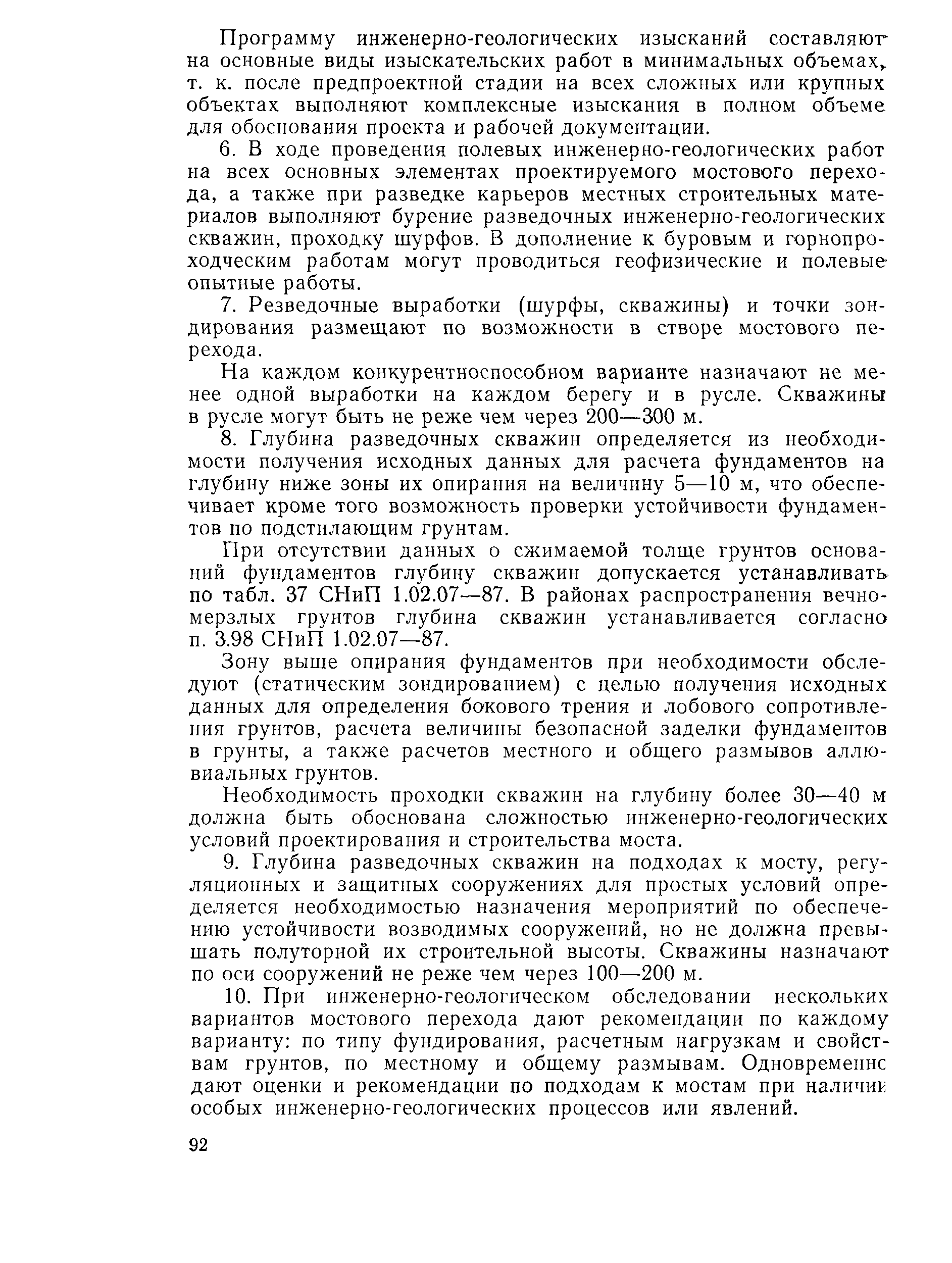 Программу инженерно-геологических изысканий составляют на основные виды изыскательских работ в минимальных объемах, т. к. после предпроектной стадии на всех сложных или крупных объектах выполняют комплексные изыскания в полном объеме для обоснования проекта и рабочей документации.

6. В ходе проведения полевых инженерно-геологических работ на всех основных элементах проектируемого мостового перехода, а также при разведке карьеров местных строительных материалов выполняют бурение разведочных инженерно-геологических скважин, проходку шурфов. В дополнение к буровым и горнопроходческим работам могут проводиться геофизические и полевые опытные работы.

7. Резведочные выработки (шурфы, скважины) и точки зондирования размещают по возможности в створе мостового перехода.

На каждом конкурентноспособном варианте назначают не менее одной выработки на каждом берегу и в русле. Скважины в русле могут быть не реже чем через 200—300 м.

8. Глубина разведочных скважин определяется из необходимости получения исходных данных для расчета фундаментов на глубину ниже зоны их опирания на величину 5—10 м, что обеспечивает кроме того возможность проверки устойчивости фундаментов по подстилающим грунтам.

При отсутствии данных о сжимаемой толще грунтов оснований фундаментов глубину скважин допускается устанавливать по табл. 37 СНиП 1.02.07—87. В районах распространения вечномерзлых грунтов глубина скважин устанавливается согласно п. 3.98 СНиП 1.02.07—87.

Зону выше опирания фундаментов при необходимости обследуют (статическим зондированием) с целью получения исходных данных для определения бокового трения и лобового сопротивления грунтов, расчета величины безопасной заделки фундаментов в грунты, а также расчетов местного и общего размывов аллювиальных грунтов.

Необходимость проходки скважин на глубину более 30—40 м должна быть обоснована сложностью инженерно-геологических условий проектирования и строительства моста.

9. Глубина разведочных скважин на подходах к мосту, регуляционных и защитных сооружениях для простых условий определяется необходимостью назначения мероприятий по обеспечению устойчивости возводимых сооружений, но не должна превышать полуторной их строительной высоты. Скважины назначают по оси сооружений не реже чем через 100—200 м.

10. При инженерно-геологическом обследовании нескольких вариантов мостового перехода дают рекомендации по каждому варианту: по типу фундирования, расчетным нагрузкам и свойствам грунтов, по местному и общему размывам. Одновременно дают оценки и рекомендации по подходам к мостам при наличии особых инженерно-геологических процессов или явлений.

92